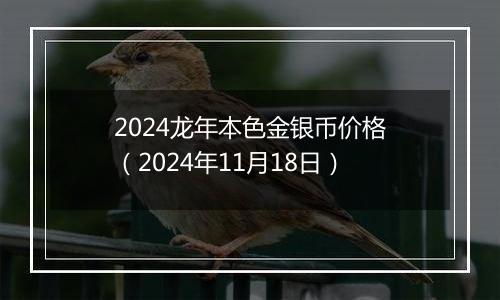 2024龙年本色金银币价格（2024年11月18日）